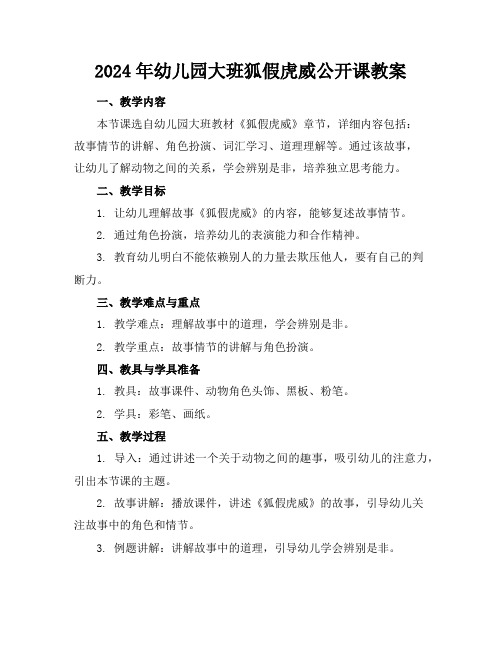 2024年幼儿园大班狐假虎威公开课教案

一、教学内容

本节课选自幼儿园大班教材《狐假虎威》章节，详细内容包括：故事情节的讲解、角色扮演、词汇学习、道理理解等。通过该故事，让幼儿了解动物之间的关系，学会辨别是非，培养独立思考能力。

二、教学目标

1. 让幼儿理解故事《狐假虎威》的内容，能够复述故事情节。

2. 通过角色扮演，培养幼儿的表演能力和合作精神。

3. 教育幼儿明白不能依赖别人的力量去欺压他人，要有自己的判断力。

三、教学难点与重点

1. 教学难点：理解故事中的道理，学会辨别是非。

2. 教学重点：故事情节的讲解与角色扮演。

四、教具与学具准备

1. 教具：故事课件、动物角色头饰、黑板、粉笔。

2. 学具：彩笔、画纸。

五、教学过程

1. 导入：通过讲述一个关于动物之间的趣事，吸引幼儿的注意力，引出本节课的主题。

2. 故事讲解：播放课件，讲述《狐假虎威》的故事，引导幼儿关注故事中的角色和情节。

3. 例题讲解：讲解故事中的道理，引导幼儿学会辨别是非。